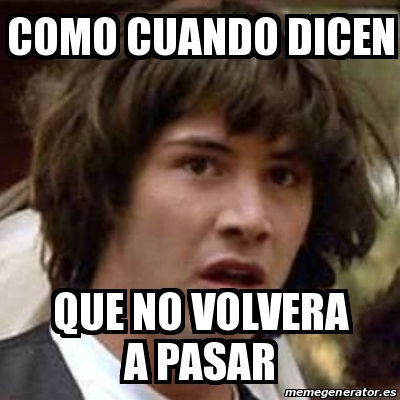 COMO CUANDO DICEN

QUE NO VOLVERA A PASAR

memegenerator.es